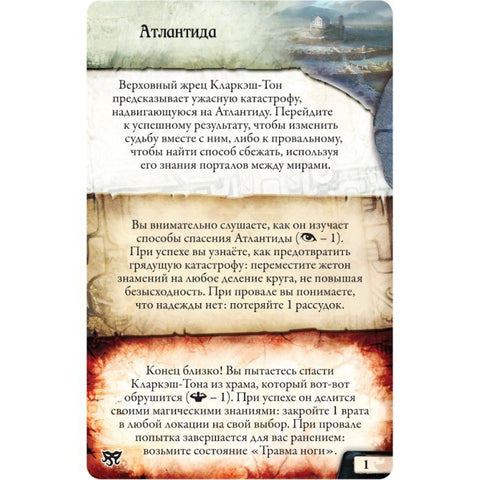 Атлантида

Верховный жрец Кларкэш-Тон предсказывает ужасную катастрофу, надвигающуюся на Атлантиду. Перейдите к успешному результату, чтобы изменить судьбу вместе с ним, либо к провальному, чтобы найти способ сбежать, используя его знания порталов между мирами.

Вы внимательно слушаете, как он изучает способы спасения Атлантиды ( – 1). При успехе вы узнаёте, как предотвратить грядущую катастрофу: переместите жетон знамений на любое деление круга, не повышая безысходность. При провале вы понимаете, что надежды нет: потеряйте 1 рассудок.

Конец близко! Вы пытаетесь спасти Кларкэш-Тона из храма, который вот-вот обрушится ( – 1). При успехе он делится своими магическими знаниями: закройте 1 врата в любой локации на свой выбор. При провале попытка завершается для вас ранением: возьмите состояние «Травма ноги».

1